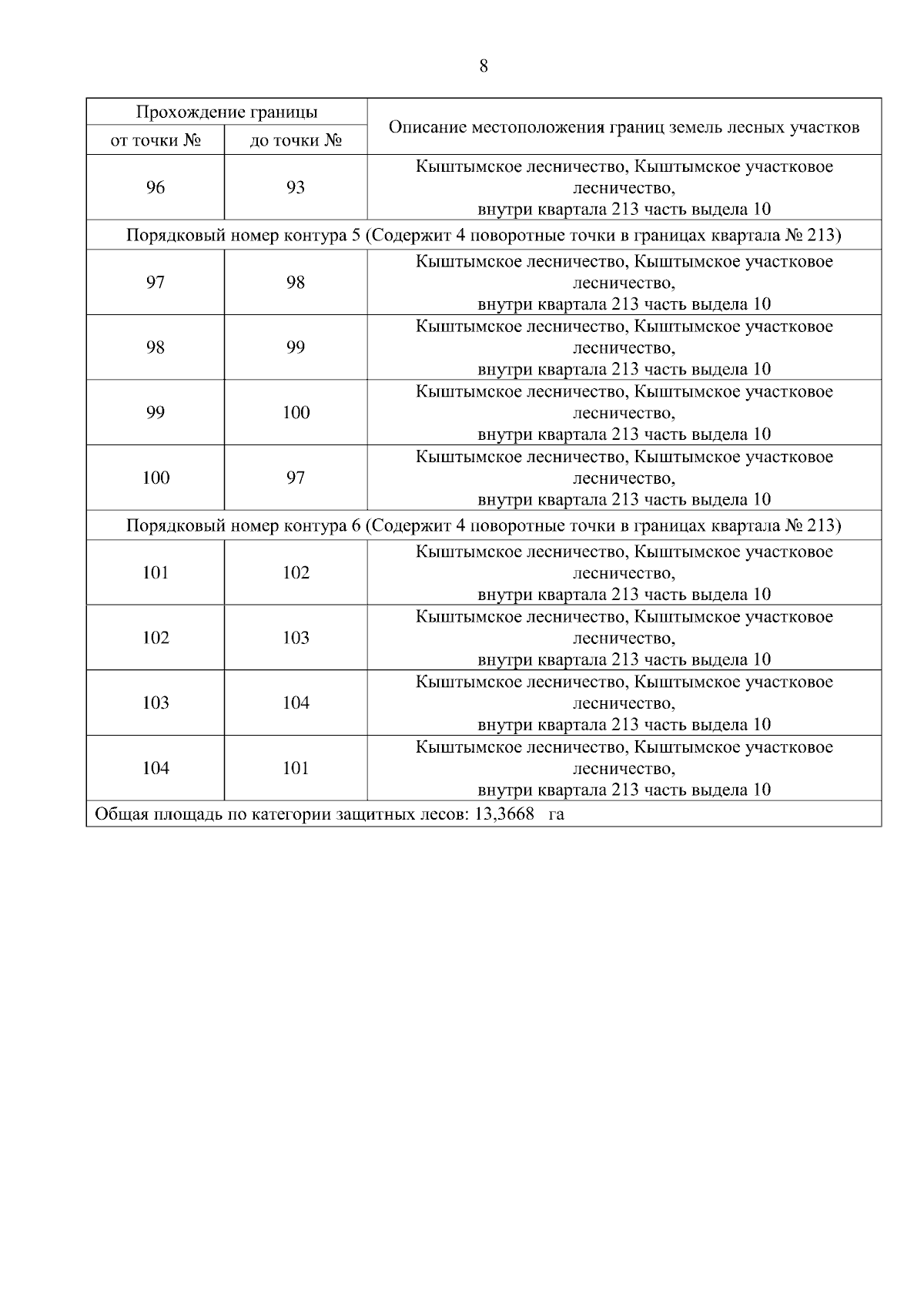 8

| Прохождение границы | | Описание местоположения границ земель лесных участков |
|---|---|---|
| от точки № | до точки № | |
| 96 | 93 | Кыштымское лесничество, Кыштымское участковое лесничество, внутри квартала 213 часть выдела 10 |
| Порядковый номер контура 5 (Содержит 4 поворотные точки в границах квартала № 213) | | |
| 97 | 98 | Кыштымское лесничество, Кыштымское участковое лесничество, внутри квартала 213 часть выдела 10 |
| 98 | 99 | Кыштымское лесничество, Кыштымское участковое лесничество, внутри квартала 213 часть выдела 10 |
| 99 | 100 | Кыштымское лесничество, Кыштымское участковое лесничество, внутри квартала 213 часть выдела 10 |
| 100 | 97 | Кыштымское лесничество, Кыштымское участковое лесничество, внутри квартала 213 часть выдела 10 |
| Порядковый номер контура 6 (Содержит 4 поворотные точки в границах квартала № 213) | | |
| 101 | 102 | Кыштымское лесничество, Кыштымское участковое лесничество, внутри квартала 213 часть выдела 10 |
| 102 | 103 | Кыштымское лесничество, Кыштымское участковое лесничество, внутри квартала 213 часть выдела 10 |
| 103 | 104 | Кыштымское лесничество, Кыштымское участковое лесничество, внутри квартала 213 часть выдела 10 |
| 104 | 101 | Кыштымское лесничество, Кыштымское участковое лесничество, внутри квартала 213 часть выдела 10 |
| Общая площадь по категории защитных лесов: 13,3668 га | | |